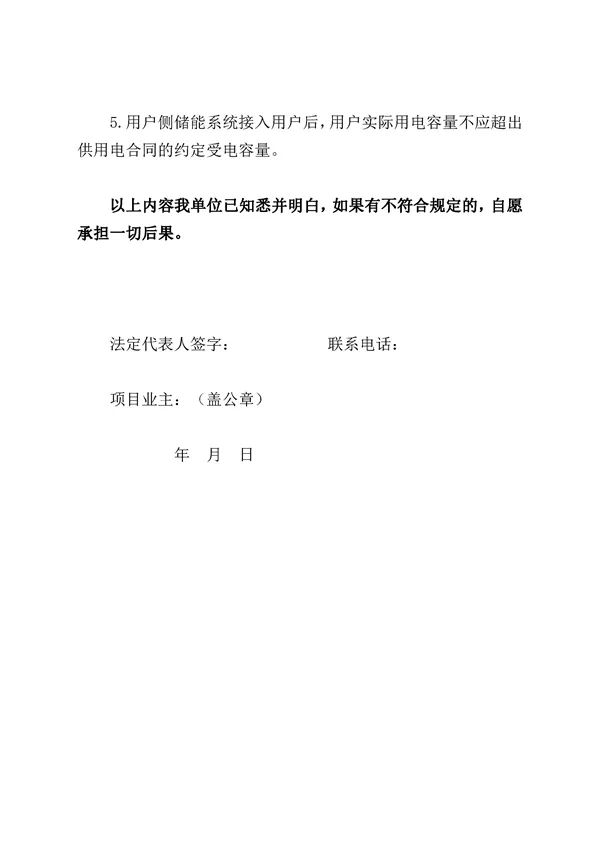 5.用户侧储能系统接入用户后，用户实际用电容量不应超出供用电合同的约定受电容量。

以上内容我单位已知悉并明白，如果有不符合规定的，自愿承担一切后果。

法定代表人签字： 联系电话：

项目业主：（盖公章）

年 月 日